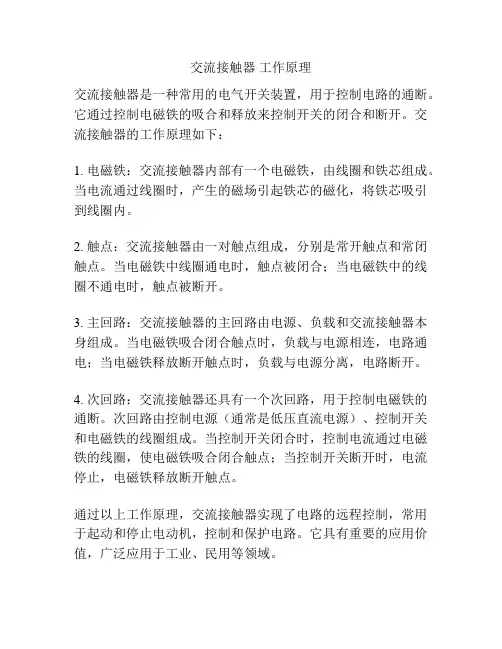 交流接触器 工作原理

交流接触器是一种常用的电气开关装置，用于控制电路的通断。它通过控制电磁铁的吸合和释放来控制开关的闭合和断开。交流接触器的工作原理如下：

1. 电磁铁：交流接触器内部有一个电磁铁，由线圈和铁芯组成。当电流通过线圈时，产生的磁场引起铁芯的磁化，将铁芯吸引到线圈内。

2. 触点：交流接触器由一对触点组成，分别是常开触点和常闭触点。当电磁铁中线圈通电时，触点被闭合；当电磁铁中的线圈不通电时，触点被断开。

3. 主回路：交流接触器的主回路由电源、负载和交流接触器本身组成。当电磁铁吸合闭合触点时，负载与电源相连，电路通电；当电磁铁释放断开触点时，负载与电源分离，电路断开。

4. 次回路：交流接触器还具有一个次回路，用于控制电磁铁的通断。次回路由控制电源（通常是低压直流电源）、控制开关和电磁铁的线圈组成。当控制开关闭合时，控制电流通过电磁铁的线圈，使电磁铁吸合闭合触点；当控制开关断开时，电流停止，电磁铁释放断开触点。

通过以上工作原理，交流接触器实现了电路的远程控制，常用于起动和停止电动机，控制和保护电路。它具有重要的应用价值，广泛应用于工业、民用等领域。